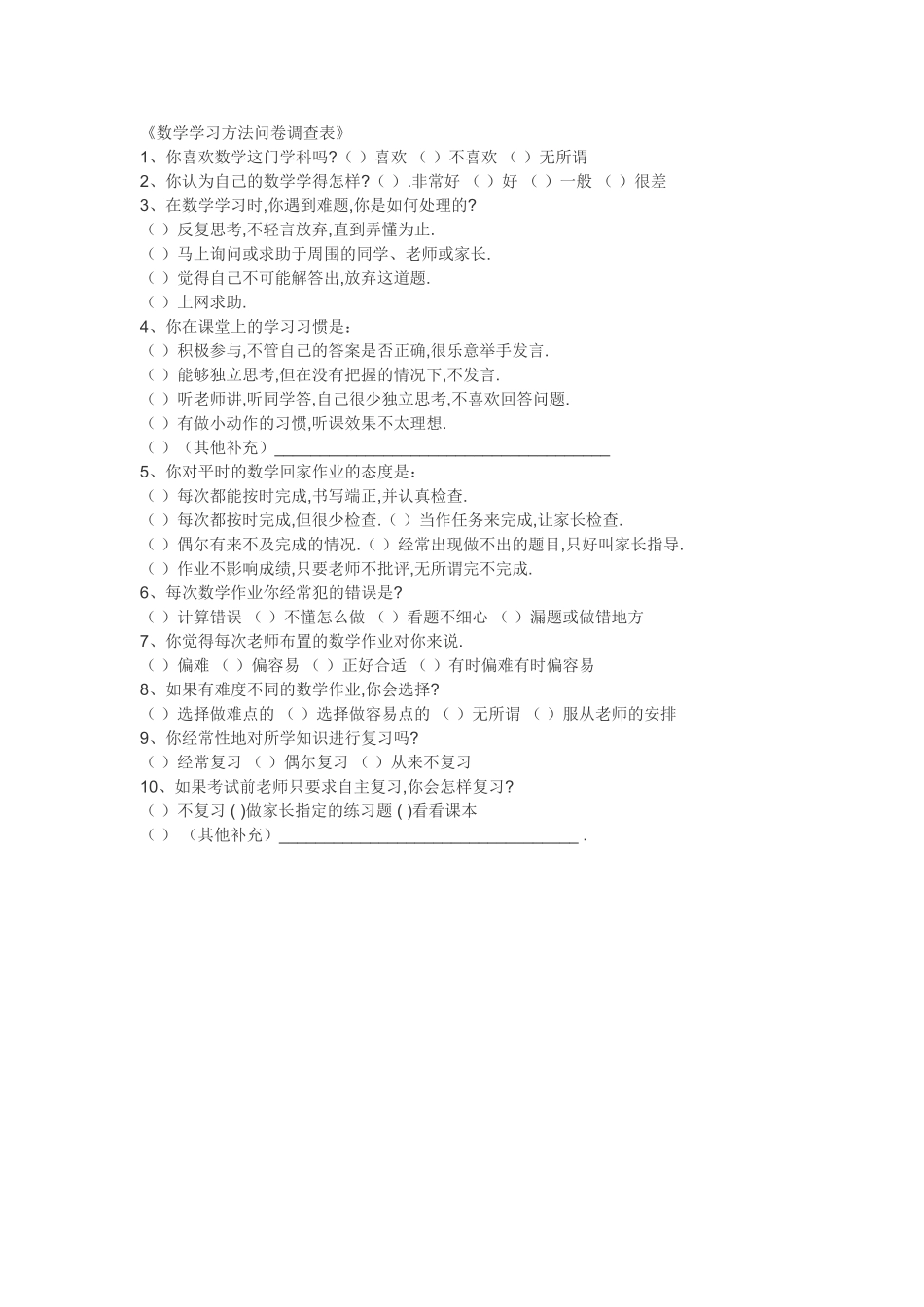 《数学学习方法问卷调查表》
1、你喜欢数学这门学科吗?（ ）喜欢 （ ）不喜欢 （ ）无所谓
2、你认为自己的数学学得怎样?（ ）.非常好 （ ）好 （ ）一般 （ ）很差
3、在数学学习时,你遇到难题,你是如何处理的?
（ ）反复思考,不轻言放弃,直到弄懂为止.
（ ）马上询问或求助于周围的同学、老师或家长.
（ ）觉得自己不可能解答出,放弃这道题.
（ ）上网求助.
4、你在课堂上的学习习惯是：
（ ）积极参与,不管自己的答案是否正确,很乐意举手发言.
（ ）能够独立思考,但在没有把握的情况下,不发言.
（ ）听老师讲,听同学答,自己很少独立思考,不喜欢回答问题.
（ ）有做小动作的习惯,听课效果不太理想.
（ ）（其他补充）____________________________________
5、你对平时的数学回家作业的态度是：
（ ）每次都能按时完成,书写端正,并认真检查.
（ ）每次都按时完成,但很少检查.（ ）当作任务来完成,让家长检查.
（ ）偶尔有来不及完成的情况.（ ）经常出现做不出的题目,只好叫家长指导.
（ ）作业不影响成绩,只要老师不批评,无所谓完不完成.
6、每次数学作业你经常犯的错误是?
（ ）计算错误 （ ）不懂怎么做 （ ）看题不细心 （ ）漏题或做错地方
7、你觉得每次老师布置的数学作业对你来说.
（ ）偏难 （ ）偏容易 （ ）正好合适 （ ）有时偏难有时偏容易
8、如果有难度不同的数学作业,你会选择?
（ ）选择做难点的 （ ）选择做容易点的 （ ）无所谓 （ ）服从老师的安排
9、你经常性地对所学知识进行复习吗?
（ ）经常复习 （ ）偶尔复习 （ ）从来不复习
10、如果考试前老师只要求自主复习,你会怎样复习?
（ ）不复习 ( )做家长指定的练习题 ( )看看课本
（ ）（其他补充）________________________________ .